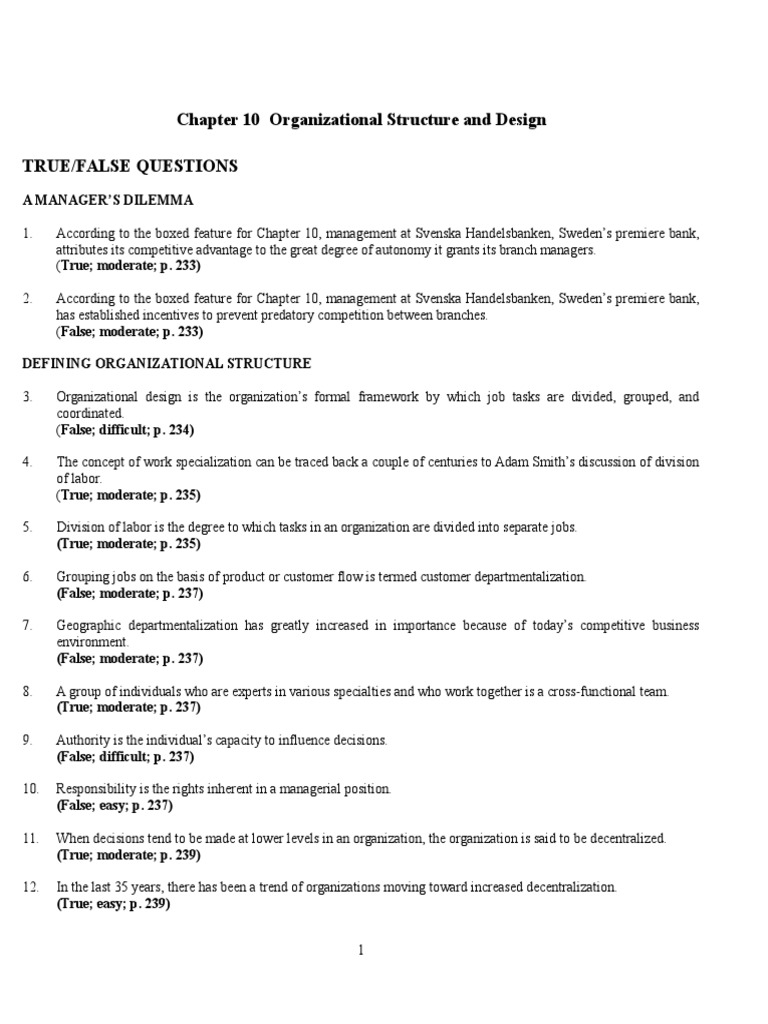 Chapter 10 Organizational Structure and Design

TRUE/FALSE QUESTIONS

A MANAGER'S DILEMMA

1. According to the boxed feature for Chapter 10, management at Svenska Handelsbanken, Sweden's premiere bank, attributes its competitive advantage to the great degree of autonomy it grants its branch managers.
(True; moderate; p. 233)

2. According to the boxed feature for Chapter 10, management at Svenska Handelsbanken, Sweden's premiere bank, has established incentives to prevent predatory competition between branches.
(False; moderate; p. 233)

DEFINING ORGANIZATIONAL STRUCTURE

3. Organizational design is the organization's formal framework by which job tasks are divided, grouped, and coordinated.
(False; difficult; p. 234)

4. The concept of work specialization can be traced back a couple of centuries to Adam Smith's discussion of division of labor.
(True; moderate; p. 235)

5. Division of labor is the degree to which tasks in an organization are divided into separate jobs.
(True; moderate; p. 235)

6. Grouping jobs on the basis of product or customer flow is termed customer departmentalization.
(False; moderate; p. 237)

7. Geographic departmentalization has greatly increased in importance because of today's competitive business environment.
(False; moderate; p. 237)

8. A group of individuals who are experts in various specialties and who work together is a cross-functional team.
(True; moderate; p. 237)

9. Authority is the individual's capacity to influence decisions.
(False; difficult; p. 237)

10. Responsibility is the rights inherent in a managerial position.
(False; easy; p. 237)

11. When decisions tend to be made at lower levels in an organization, the organization is said to be decentralized.
(True; moderate; p. 239)

12. In the last 35 years, there has been a trend of organizations moving toward increased decentralization.
(True; easy; p. 239)

1